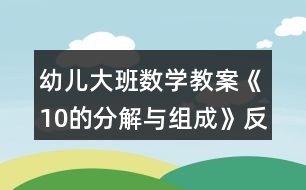 幼儿大班数学教案《10的分解与组成》反